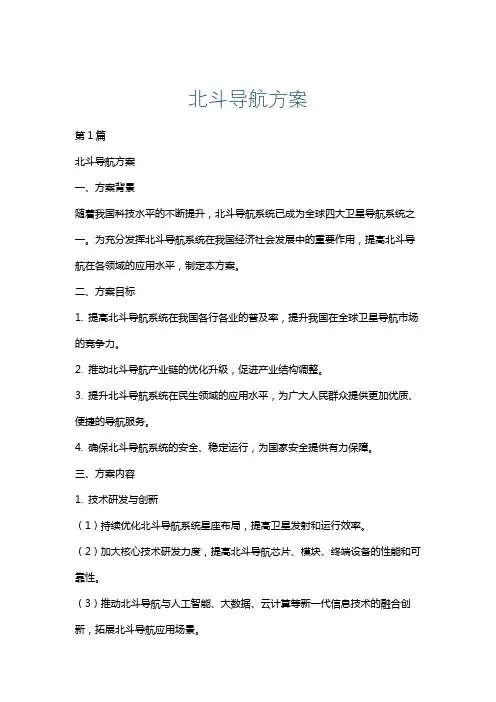 北斗导航方案

第1篇

北斗导航方案

一、方案背景

随着我国科技水平的不断提升，北斗导航系统已成为全球四大卫星导航系统之一。为充分发挥北斗导航系统在我国经济社会发展中的重要作用，提高北斗导航在各领域的应用水平，制定本方案。

二、方案目标

1. 提高北斗导航系统在我国各行各业的普及率，提升我国在全球卫星导航市场的竞争力。

2. 推动北斗导航产业链的优化升级，促进产业结构调整。

3. 提升北斗导航系统在民生领域的应用水平，为广大人民群众提供更加优质、便捷的导航服务。

4. 确保北斗导航系统的安全、稳定运行，为国家安全提供有力保障。

三、方案内容

1. 技术研发与创新

（1）持续优化北斗导航系统星座布局，提高卫星发射和运行效率。

（2）加大核心技术研发力度，提高北斗导航芯片、模块、终端设备的性能和可靠性。

（3）推动北斗导航与人工智能、大数据、云计算等新一代信息技术的融合创新，拓展北斗导航应用场景。